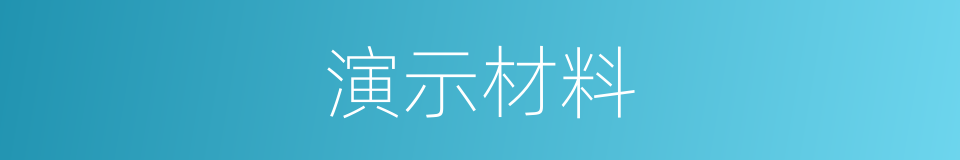 演示材料